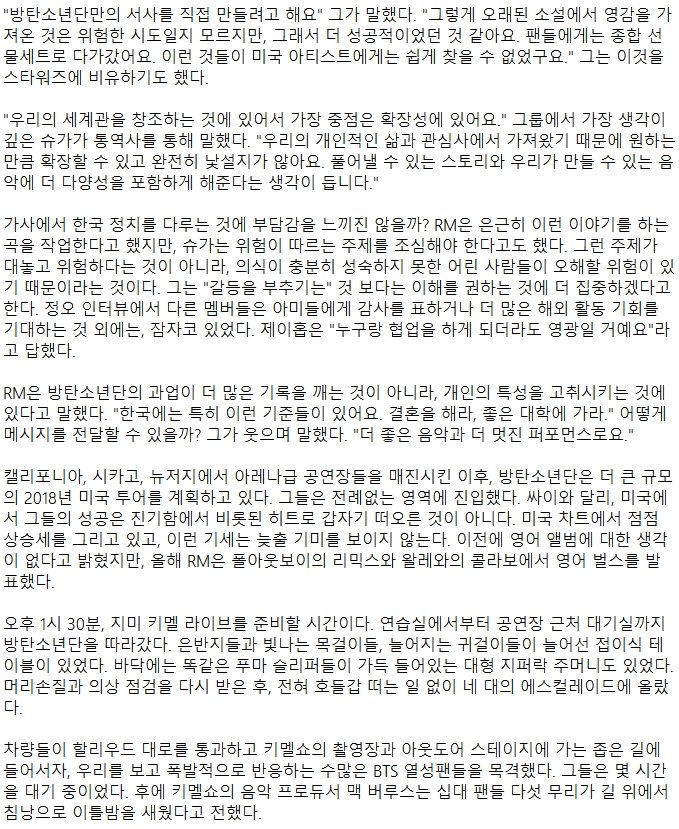 "방탄소년단만의 서사를 직접 만들려고 해요" 그가 말했다. "그렇게 오래된 소설에서 영감을 가져온 것은 위험한 시도일지 모르지만, 그래서 더 성공적이었던 것 같아요. 팬들에게는 종합 선물세트로 다가갔어요. 이런 것들이 미국 아티스트에게는 쉽게 찾을 수 없었구요." 그는 이것을 스타워즈에 비유하기도 했다.

"우리의 세계관을 창조하는 것에 있어서 가장 중점은 확장성에 있어요." 그룹에서 가장 생각이 깊은 슈가가 통역사를 통해 말했다. "우리의 개인적인 삶과 관심사에서 가져왔기 때문에 원하는 만큼 확장할 수 있고 완전히 낯설지가 않아요. 풀어낼 수 있는 스토리와 우리가 만들 수 있는 음악에 더 다양성을 포함하게 해준다는 생각이 듭니다."

가사에서 한국 정치를 다루는 것에 부담감을 느끼진 않을까? RM은 은근히 이런 이야기를 하는 곡을 작업한다고 했지만, 슈가는 위험이 따르는 주제를 조심해야 한다고도 했다. 그런 주제가 대놓고 위험하다는 것이 아니라, 의식이 충분히 성숙하지 못한 어린 사람들이 오해할 위험이 있기 때문이라는 것이다. 그는 "갈등을 부추기는" 것 보다는 이해를 권하는 것에 더 집중하겠다고 한다. 정오 인터뷰에서 다른 멤버들은 아미들에게 감사를 표하거나 더 많은 해외 활동 기회를 기대하는 것 외에는, 잠자코 있었다. 제이홉은 "누구랑 협업을 하게 되더라도 영광일 거예요"라고 답했다.

RM은 방탄소년단의 과업이 더 많은 기록을 깨는 것이 아니라, 개인의 특성을 고취시키는 것에 있다고 말했다. "한국에는 특히 이런 기준들이 있어요. 결혼을 해라, 좋은 대학에 가라." 어떻게 메시지를 전달할 수 있을까? 그가 웃으며 말했다. "더 좋은 음악과 더 멋진 퍼포먼스로요."

캘리포니아, 시카고, 뉴저지에서 아레나급 공연장들을 매진시킨 이후, 방탄소년단은 더 큰 규모의 2018년 미국 투어를 계획하고 있다. 그들은 전례없는 영역에 진입했다. 싸이와 달리, 미국에서 그들의 성공은 진기함에서 비롯된 히트로 갑자기 떠오른 것이 아니다. 미국 차트에서 점점 상승세를 그리고 있고, 이런 기세는 늦출 기미를 보이지 않는다. 이전에 영어 앨범에 대한 생각이 없다고 밝혔지만, 올해 RM은 폴아웃보이의 리믹스와 왈레와의 콜라보에서 영어 벌스를 발표했다.

오후 1시 30분, 지미 키멜 라이브를 준비할 시간이다. 연습실에서부터 공연장 근처 대기실까지 방탄소년단을 따라갔다. 은반지들과 빛나는 목걸이들, 늘어지는 귀걸이들이 늘어선 접이식 테이블이 있었다. 바닥에는 똑같은 푸마 슬리퍼들이 가득 들어있는 대형 지퍼락 주머니도 있었다. 머리손질과 의상 점검을 다시 받은 후, 전혀 호들갑 떠는 일 없이 네 대의 에스컬레이드에 올랐다.

차량들이 할리우드 대로를 통과하고 키멜쇼의 촬영장과 아웃도어 스테이지에 가는 좁은 길에 들어서자, 우리를 보고 폭발적으로 반응하는 수많은 BTS 열성팬들을 목격했다. 그들은 몇 시간을 대기 중이었다. 후에 키멜쇼의 음악 프로듀서 맥 버루스는 십대 팬들 다섯 무리가 길 위에서 침낭으로 이틀밤을 새웠다고 전했다.